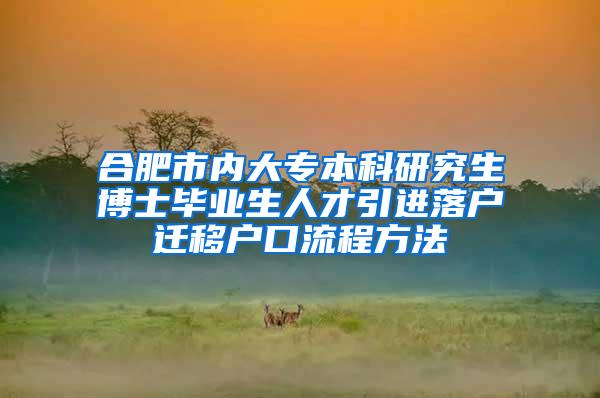 合肥市内大专本科研究生博士毕业生人才引进落户迁移户口流程方法